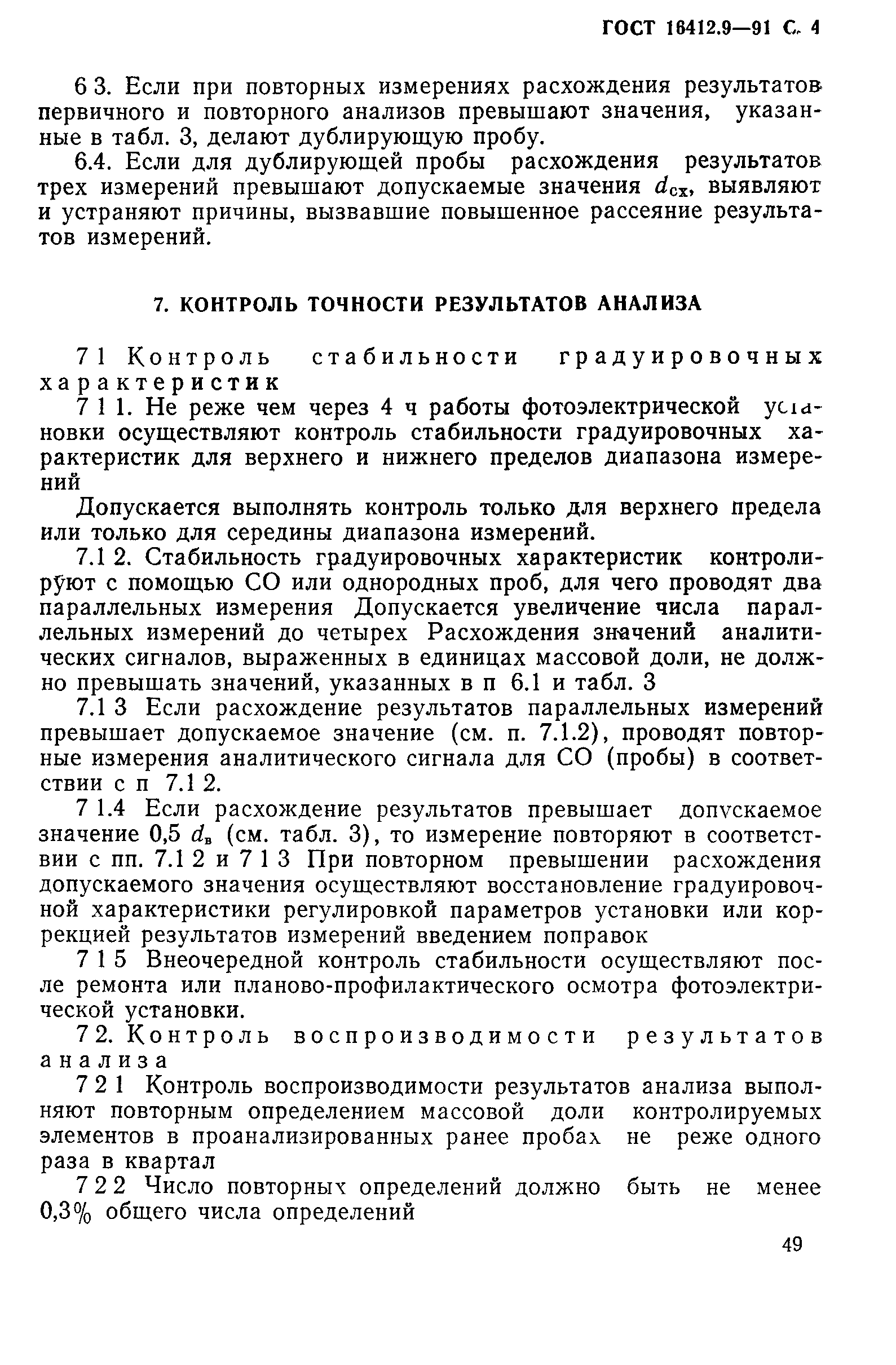 ГОСТ 16412.9—91 С. 4

6 3. Если при повторных измерениях расхождения результатов первичного и повторного анализов превышают значения, указанные в табл. 3, делают дублирующую пробу.

6.4. Если для дублирующей пробы расхождения результатов трех измерений превышают допускаемые значения $d_{сх}$, выявляют и устраняют причины, вызвавшие повышенное рассеяние результатов измерений.

7. КОНТРОЛЬ ТОЧНОСТИ РЕЗУЛЬТАТОВ АНАЛИЗА

7 1 Контроль стабильности градуировочных характеристик

7 1 1. Не реже чем через 4 ч работы фотоэлектрической установки осуществляют контроль стабильности градуировочных характеристик для верхнего и нижнего пределов диапазона измерений

Допускается выполнять контроль только для верхнего предела или только для середины диапазона измерений.

7.1 2. Стабильность градуировочных характеристик контролируют с помощью СО или однородных проб, для чего проводят два параллельных измерения Допускается увеличение числа параллельных измерений до четырех Расхождения значений аналитических сигналов, выраженных в единицах массовой доли, не должно превышать значений, указанных в п 6.1 и табл. 3

7.1 3 Если расхождение результатов параллельных измерений превышает допускаемое значение (см. п. 7.1.2), проводят повторные измерения аналитического сигнала для СО (пробы) в соответствии с п 7.1 2.

7 1.4 Если расхождение результатов превышает допускаемое значение 0,5 $d_{в}$ (см. табл. 3), то измерение повторяют в соответствии с пп. 7.1 2 и 7 1 3 При повторном превышении расхождения допускаемого значения осуществляют восстановление градуировочной характеристики регулировкой параметров установки или коррекцией результатов измерений введением поправок

7 1 5 Внеочередной контроль стабильности осуществляют после ремонта или планово-профилактического осмотра фотоэлектрической установки.

7 2. Контроль воспроизводимости результатов анализа

7 2 1 Контроль воспроизводимости результатов анализа выполняют повторным определением массовой доли контролируемых элементов в проанализированных ранее пробах не реже одного раза в квартал

7 2 2 Число повторных определений должно быть не менее 0,3% общего числа определений

49